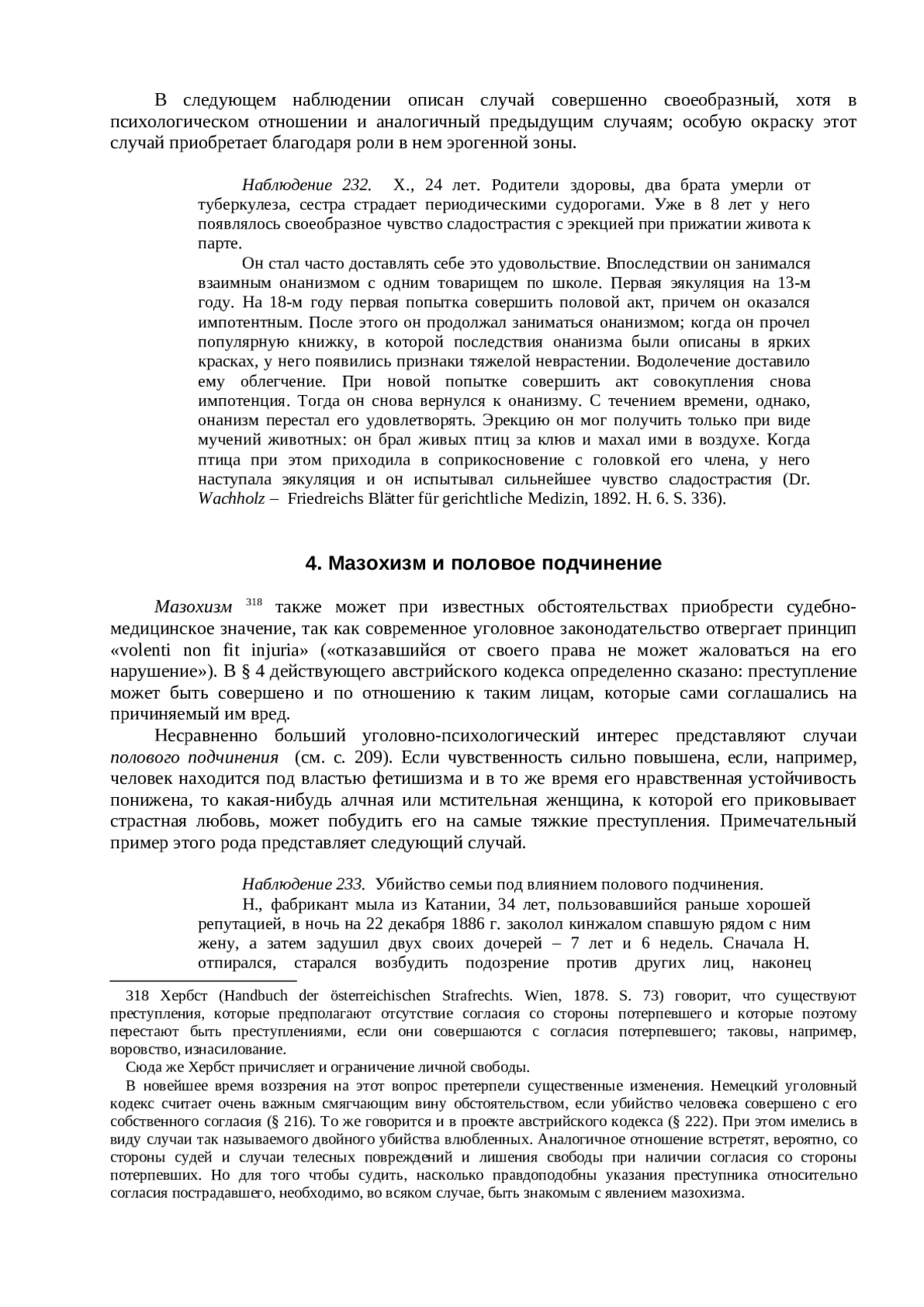 В следующем наблюдении описан случай совершенно своеобразный, хотя в психологическом отношении и аналогичный предыдущим случаям; особую окраску этот случай приобретает благодаря роли в нем эрогенной зоны.

Наблюдение 232. X., 24 лет. Родители здоровы, два брата умерли от туберкулеза, сестра страдает периодическими судорогами. Уже в 8 лет у него появлялось своеобразное чувство сладострастия с эрекцией при прижатии живота к парте.

Он стал часто доставлять себе это удовольствие. Впоследствии он занимался взаимным онанизмом с одним товарищем по школе. Первая эякуляция на 13-м году. На 18-м году первая попытка совершить половой акт, причем он оказался импотентным. После этого он продолжал заниматься онанизмом; когда он прочел популярную книжку, в которой последствия онанизма были описаны в ярких красках, у него появились признаки тяжелой неврастении. Водолечение доставило ему облегчение. При новой попытке совершить акт совокупления снова импотенция. Тогда он снова вернулся к онанизму. С течением времени, однако, онанизм перестал его удовлетворять. Эрекцию он мог получить только при виде мучений животных: он брал живых птиц за клюв и махал ими в воздухе. Когда птица при этом приходила в соприкосновение с головкой его члена, у него наступала эякуляция и он испытывал сильнейшее чувство сладострастия (Dr. Wachholz – Friedreichs Blätter für gerichtliche Medizin, 1892. H. 6. S. 336).

4. Мазохизм и половое подчинение

Мазохизм $^{318}$ также может при известных обстоятельствах приобрести судебно-медицинское значение, так как современное уголовное законодательство отвергает принцип «volenti non fit injuria» («отказавшийся от своего права не может жаловаться на его нарушение»). В § 4 действующего австрийского кодекса определенно сказано: преступление может быть совершено и по отношению к таким лицам, которые сами соглашались на причиняемый им вред.

Несравненно больший уголовно-психологический интерес представляют случаи полового подчинения (см. с. 209). Если чувственность сильно повышена, если, например, человек находится под властью фетишизма и в то же время его нравственная устойчивость понижена, то какая-нибудь алчная или мстительная женщина, к которой его приковывает страстная любовь, может побудить его на самые тяжкие преступления. Примечательный пример этого рода представляет следующий случай.

Наблюдение 233. Убийство семьи под влиянием полового подчинения.

Н., фабрикант мыла из Катании, 34 лет, пользовавшийся раньше хорошей репутацией, в ночь на 22 декабря 1886 г. заколол кинжалом спавшую рядом с ним жену, а затем задушил двух своих дочерей – 7 лет и 6 недель. Сначала Н. отпирался, старался возбудить подозрение против других лиц, наконец

318 Хербст (Handbuch der österreichischen Strafrechts. Wien, 1878. S. 73) говорит, что существуют преступления, которые предполагают отсутствие согласия со стороны потерпевшего и которые поэтому перестают быть преступлениями, если они совершаются с согласия потерпевшего; таковы, например, воровство, изнасилование.

Сюда же Хербст причисляет и ограничение личной свободы.

В новейшее время воззрения на этот вопрос претерпели существенные изменения. Немецкий уголовный кодекс считает очень важным смягчающим вину обстоятельством, если убийство человека совершено с его собственного согласия (§ 216). То же говорится и в проекте австрийского кодекса (§ 222). При этом имелись в виду случаи так называемого двойного убийства влюбленных. Аналогичное отношение встретят, вероятно, со стороны судей и случаи телесных повреждений и лишения свободы при наличии согласия со стороны потерпевших. Но для того чтобы судить, насколько правдоподобны указания преступника относительно согласия пострадавшего, необходимо, во всяком случае, быть знакомым с явлением мазохизма.